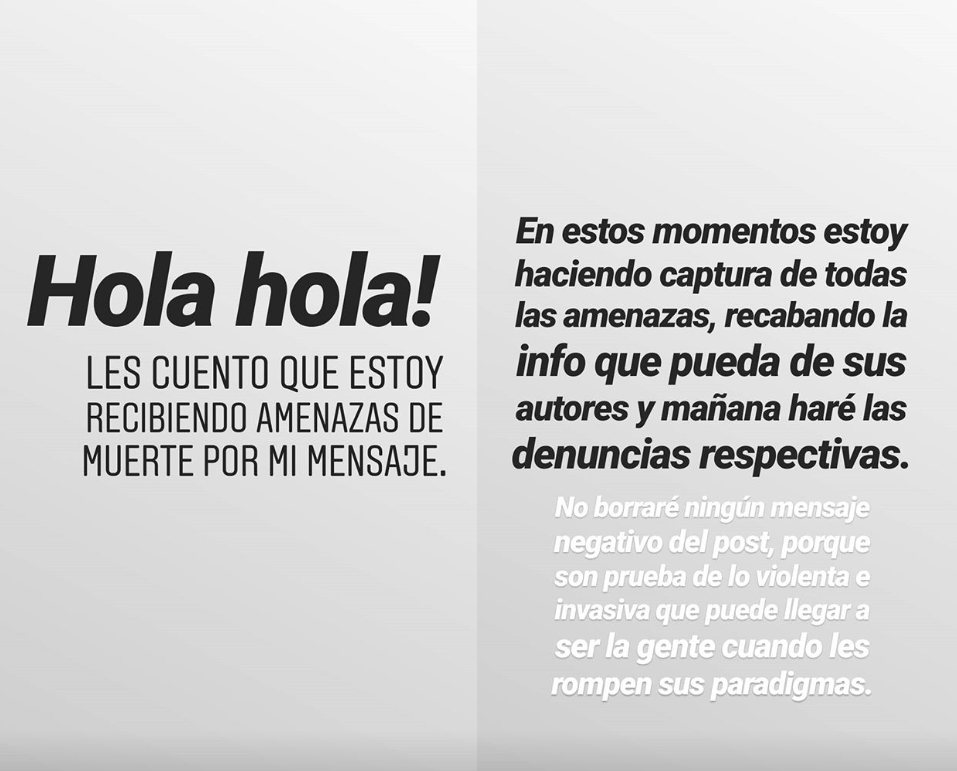 Hola hola!

LES CUENTO QUE ESTOY RECIBIENDO AMENAZAS DE MUERTE POR MI MENSAJE.

En estos momentos estoy haciendo captura de todas las amenazas, recabando la info que pueda de sus autores y mañana haré las denuncias respectivas.

No borraré ningún mensaje negativo del post, porque son prueba de lo violenta e invasiva que puede llegar a ser la gente cuando les rompen sus paradigmas.